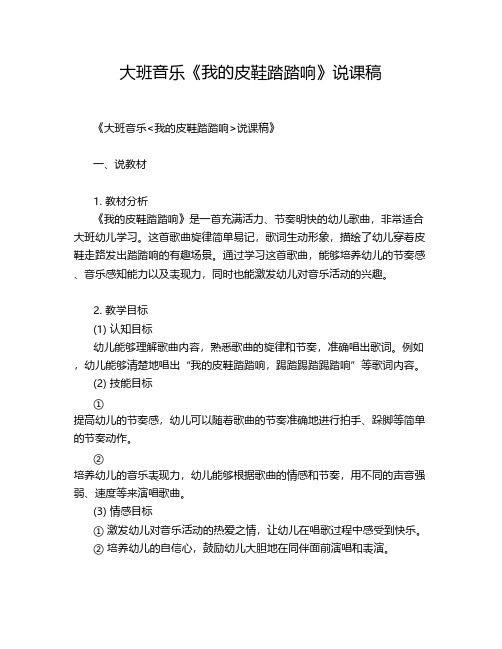 大班音乐《我的皮鞋踏踏响》说课稿

《大班音乐<我的皮鞋踏踏响>说课稿》

一、说教材

1. 教材分析

《我的皮鞋踏踏响》是一首充满活力、节奏明快的幼儿歌曲，非常适合大班幼儿学习。这首歌曲旋律简单易记，歌词生动形象，描绘了幼儿穿着皮鞋走路发出踏踏响的有趣场景。通过学习这首歌曲，能够培养幼儿的节奏感、音乐感知能力以及表现力，同时也能激发幼儿对音乐活动的兴趣。

2. 教学目标

(1) 认知目标

幼儿能够理解歌曲内容，熟悉歌曲的旋律和节奏，准确唱出歌词。例如，幼儿能够清楚地唱出“我的皮鞋踏踏响，踢踏踢踏踢踏响”等歌词内容。

(2) 技能目标

①

提高幼儿的节奏感，幼儿可以随着歌曲的节奏准确地进行拍手、跺脚等简单的节奏动作。

②

培养幼儿的音乐表现力，幼儿能够根据歌曲的情感和节奏，用不同的声音强弱、速度等来演唱歌曲。

(3) 情感目标

① 激发幼儿对音乐活动的热爱之情，让幼儿在唱歌过程中感受到快乐。

② 培养幼儿的自信心，鼓励幼儿大胆地在同伴面前演唱和表演。